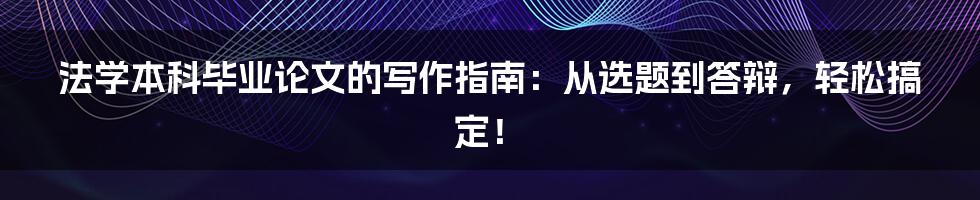 法学本科毕业论文的写作指南：从选题到答辩，轻松搞定！